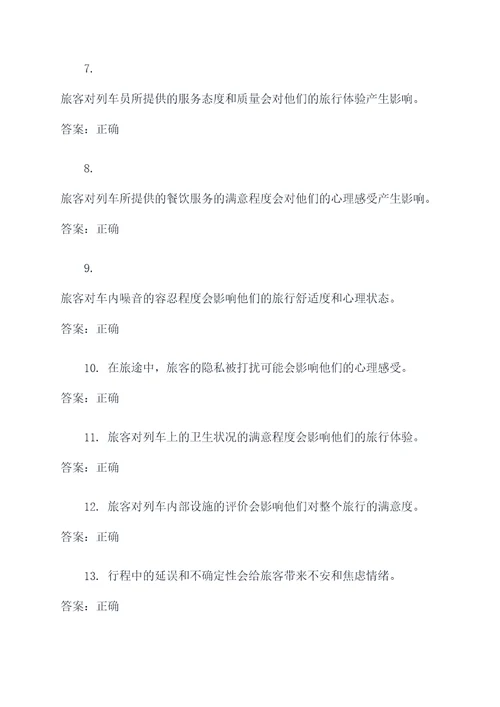 7.

旅客对列车员所提供的服务态度和质量会对他们的旅行体验产生影响。

答案：正确

8.

旅客对列车所提供的餐饮服务的满意程度会对他们的心理感受产生影响。

答案：正确

9.

旅客对车内噪音的容忍程度会影响他们的旅行舒适度和心理状态。

答案：正确

10. 在旅途中，旅客的隐私被打扰可能会影响他们的心理感受。

答案：正确

11. 旅客对列车上的卫生状况的满意程度会影响他们的旅行体验。

答案：正确

12. 旅客对列车内部设施的评价会影响他们对整个旅行的满意度。

答案：正确

13. 行程中的延误和不确定性会给旅客带来不安和焦虑情绪。

答案：正确